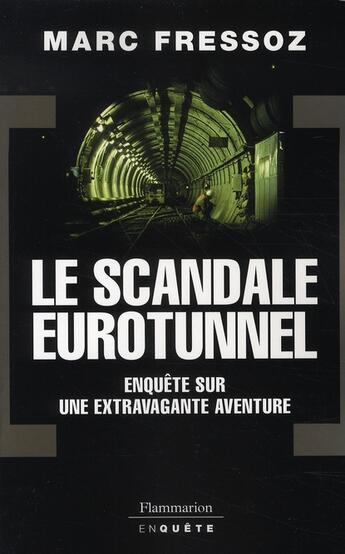 MARC FRESSOZ

LE SCANDALE EUROTUNNEL

ENQUÊTE SUR UNE EXTRAVAGANTE AVENTURE

Flammarion
ENQUÊTE